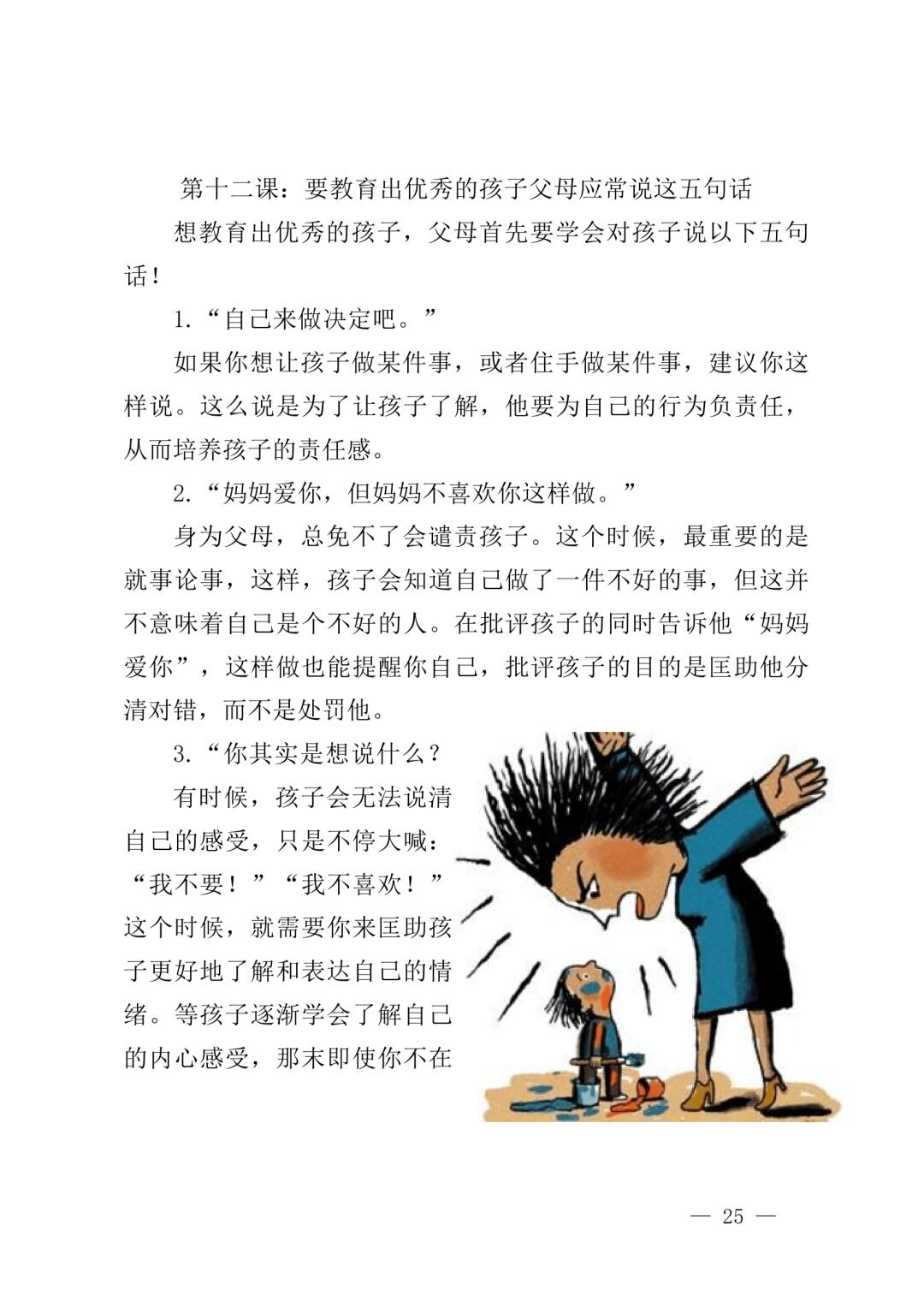 第十二课：要教育出优秀的孩子父母应常说这五句话

想教育出优秀的孩子，父母首先要学会对孩子说以下五句话！

1.“自己来做决定吧。”

如果你想让孩子做某件事，或者住手做某件事，建议你这样说。这么说是为了让孩子了解，他要为自己的行为负责任，从而培养孩子的责任感。

2.“妈妈爱你，但妈妈不喜欢你这样做。”

身为父母，总免不了会谴责孩子。这个时候，最重要的是就事论事，这样，孩子会知道自己做了一件不好的事，但这并不意味着自己是个不好的人。在批评孩子的同时告诉他“妈妈爱你”，这样做也能提醒你自己，批评孩子的目的是匡助他分清对错，而不是处罚他。

3.“你其实是想说什么？

有时候，孩子会无法说清自己的感受，只是不停大喊：“我不要！”“我不喜欢！”这个时候，就需要你来匡助孩子更好地了解和表达自己的情绪。等孩子逐渐学会了解自己的内心感受，那末即使你不在

— 25 —